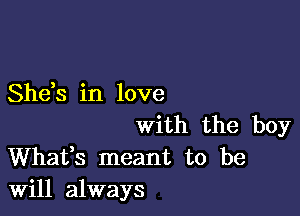 She's in love
with the boy
What's meant to be
will always .